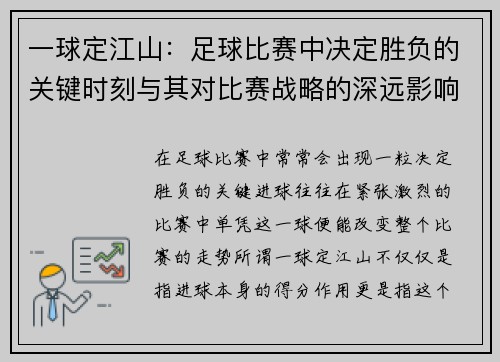 一球定江山：足球比赛中决定胜负的关键时刻与其对比赛战略的深远影响

在足球比赛中常常会出现一粒决定胜负的关键进球往往在紧张激烈的比赛中单凭这一球便能改变整个比赛的走势所谓一球定江山不仅仅是指进球本身的得分作用更是指这个